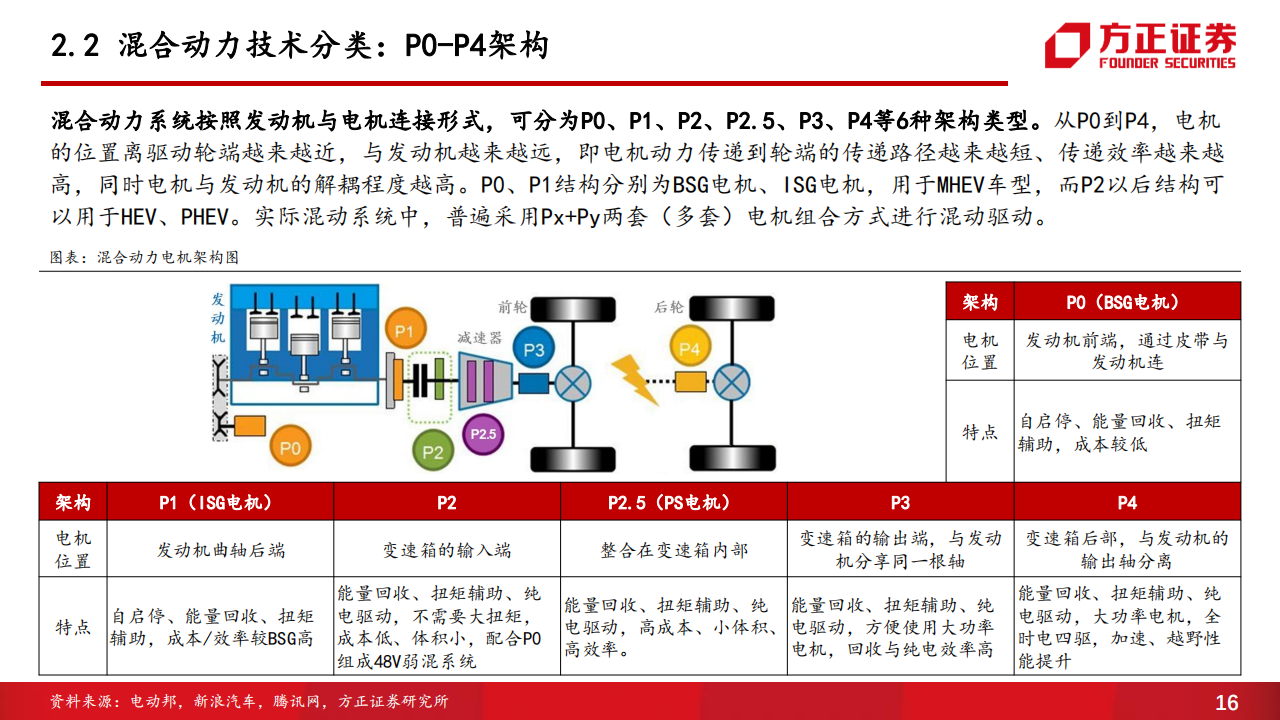 2.2 混合动力技术分类：P0-P4架构

方正证券
FOUNDER SECURITIES

混合动力系统按照发动机与电机连接形式，可分为P0、P1、P2、P2.5、P3、P4等6种架构类型。从P0到P4，电机的位置离驱动轮端越来越近，与发动机越来越远，即电机动力传递到轮端的传递路径越来越短、传递效率越来越高，同时电机与发动机的解耦程度越高。P0、P1结构分别为BSG电机、ISG电机，用于MHEV车型，而P2以后结构可以用于HEV、PHEV。实际混动系统中，普遍采用Px+Py两套（多套）电机组合方式进行混动驱动。

图表：混合动力电机架构图

发动机
P1
减速器
前轮
P3
后轮
P4
P0
P2
P2.5

| 架构 | P0（BSG电机） |
|---|---|
| 电机位置 | 发动机前端，通过皮带与发动机连 |
| 特点 | 自启停、能量回收、扭矩辅助，成本较低 |

| 架构 | P1（ISG电机） | P2 | P2.5（PS电机） | P3 | P4 |
|---|---|---|---|---|---|
| 电机位置 | 发动机曲轴后端 | 变速箱的输入端 | 整合在变速箱内部 | 变速箱的输出端，与发动机分享同一根轴 | 变速箱后部，与发动机的输出轴分离 |
| 特点 | 自启停、能量回收、扭矩辅助，成本/效率较BSG高 | 能量回收、扭矩辅助、纯电驱动，不需要大扭矩，成本低、体积小，配合P0组成48V弱混系统 | 能量回收、扭矩辅助、纯电驱动，高成本、小体积、高效率。 | 能量回收、扭矩辅助、纯电驱动，方便使用大功率电机，回收与纯电效率高 | 能量回收、扭矩辅助、纯电驱动，大功率电机，全时电四驱，加速、越野性能提升 |

资料来源：电动邦，新浪汽车，腾讯网，方正证券研究所

16